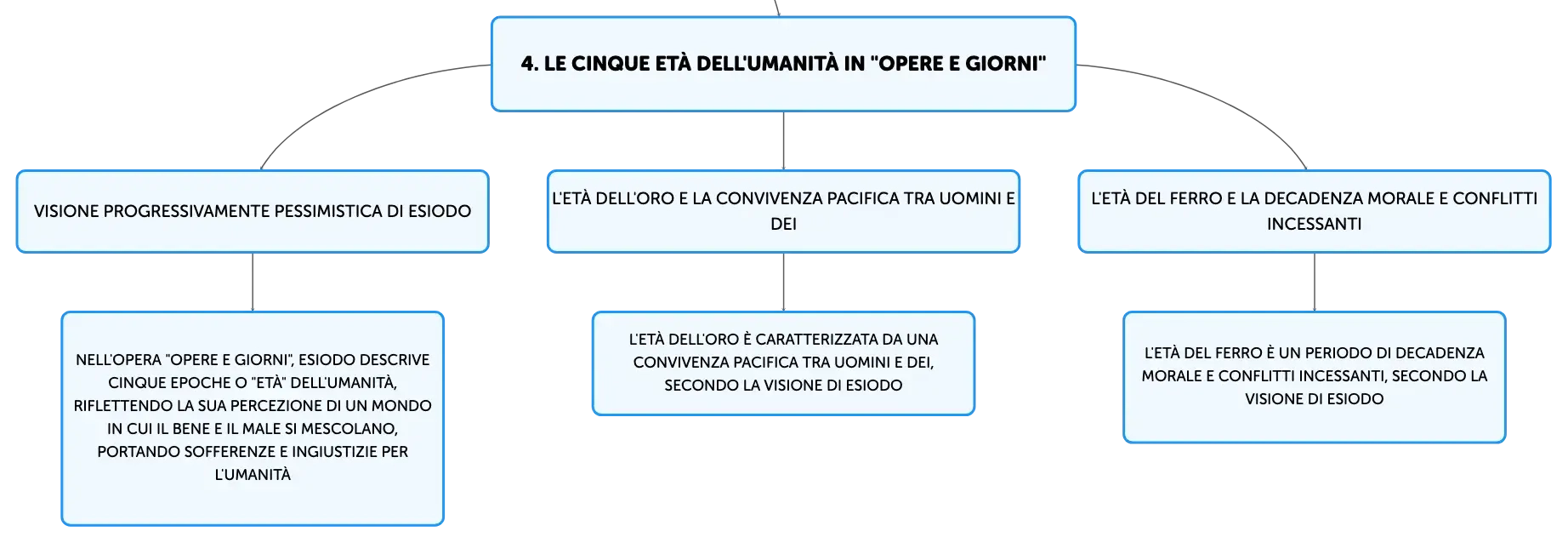 4. LE CINQUE ETÀ DELL'UMANITÀ IN "OPERE E GIORNI"

VISIONE PROGRESSIVAMENTE PESSIMISTICA DI ESIODO

NELL'OPERA "OPERE E GIORNI", ESIODO DESCRIVE CINQUE EPOCHE O "ETÀ" DELL'UMANITÀ, RIFLETTENDO LA SUA PERCEZIONE DI UN MONDO IN CUI IL BENE E IL MALE SI MESCOLANO, PORTANDO SOFFERENZE E INGIUSTIZIE PER L'UMANITÀ

L'ETÀ DELL'ORO E LA CONVIVENZA PACIFICA TRA UOMINI E DEI

L'ETÀ DELL'ORO È CARATTERIZZATA DA UNA CONVIVENZA PACIFICA TRA UOMINI E DEI, SECONDO LA VISIONE DI ESIODO

L'ETÀ DEL FERRO E LA DECADENZA MORALE E CONFLITTI INCESSANTI

L'ETÀ DEL FERRO È UN PERIODO DI DECADENZA MORALE E CONFLITTI INCESSANTI, SECONDO LA VISIONE DI ESIODO